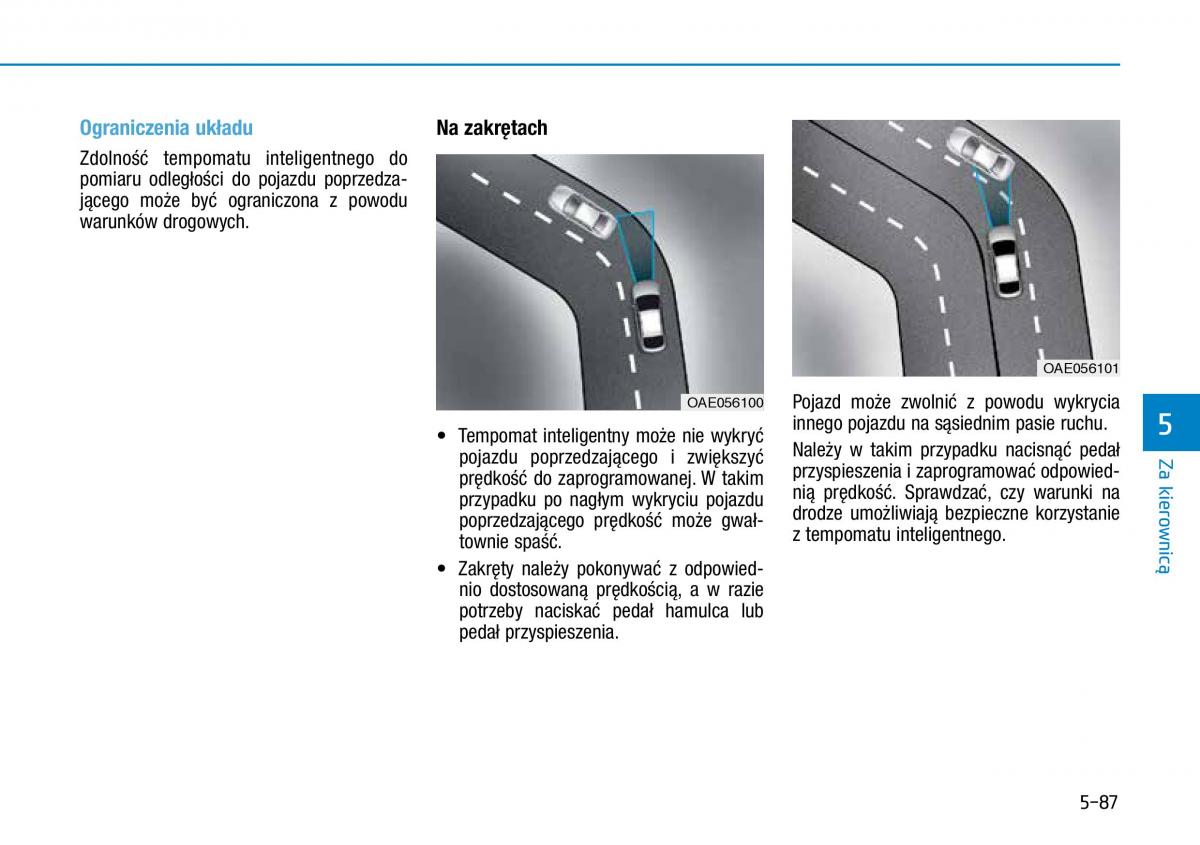 Ograniczenia układu

Zdolność tempomatu inteligentnego do pomiaru odległości do pojazdu poprzedzającego może być ograniczona z powodu warunków drogowych.

Na zakrętach

OAE056100

• Tempomat inteligentny może nie wykryć pojazdu poprzedzającego i zwiększyć prędkość do zaprogramowanej. W takim przypadku po nagłym wykryciu pojazdu poprzedzającego prędkość może gwałtownie spaść.

• Zakręty należy pokonywać z odpowiednio dostosowaną prędkością, a w razie potrzeby naciskać pedał hamulca lub pedał przyspieszenia.

OAE056101

Pojazd może zwolnić z powodu wykrycia innego pojazdu na sąsiednim pasie ruchu.

Należy w takim przypadku nacisnąć pedał przyspieszenia i zaprogramować odpowiednią prędkość. Sprawdzać, czy warunki na drodze umożliwiają bezpieczne korzystanie z tempomatu inteligentnego.

5

Za kierownicą

5-87